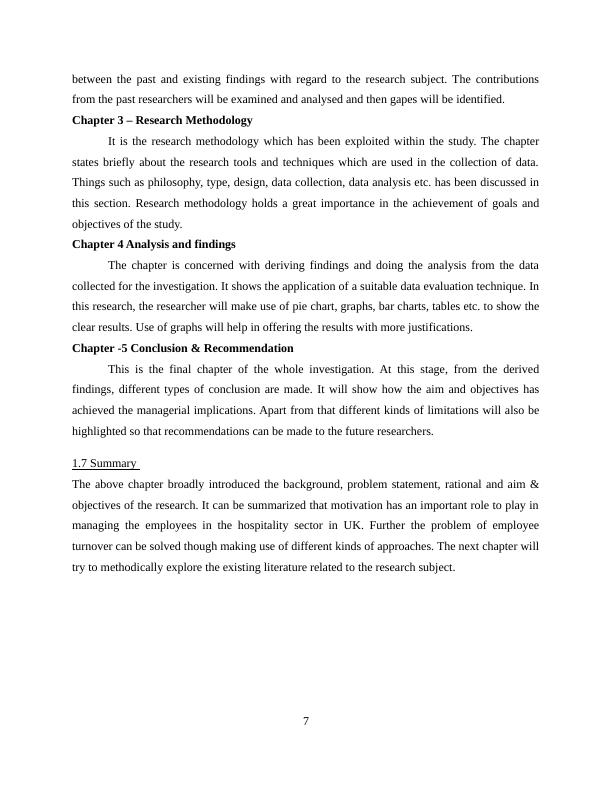 between the past and existing findings with regard to the research subject. The contributions from the past researchers will be examined and analysed and then gapes will be identified.

**Chapter 3 – Research Methodology**

It is the research methodology which has been exploited within the study. The chapter states briefly about the research tools and techniques which are used in the collection of data. Things such as philosophy, type, design, data collection, data analysis etc. has been discussed in this section. Research methodology holds a great importance in the achievement of goals and objectives of the study.

**Chapter 4 Analysis and findings**

The chapter is concerned with deriving findings and doing the analysis from the data collected for the investigation. It shows the application of a suitable data evaluation technique. In this research, the researcher will make use of pie chart, graphs, bar charts, tables etc. to show the clear results. Use of graphs will help in offering the results with more justifications.

**Chapter -5 Conclusion & Recommendation**

This is the final chapter of the whole investigation. At this stage, from the derived findings, different types of conclusion are made. It will show how the aim and objectives has achieved the managerial implications. Apart from that different kinds of limitations will also be highlighted so that recommendations can be made to the future researchers.

1.7 Summary

The above chapter broadly introduced the background, problem statement, rational and aim & objectives of the research. It can be summarized that motivation has an important role to play in managing the employees in the hospitality sector in UK. Further the problem of employee turnover can be solved though making use of different kinds of approaches. The next chapter will try to methodically explore the existing literature related to the research subject.

7